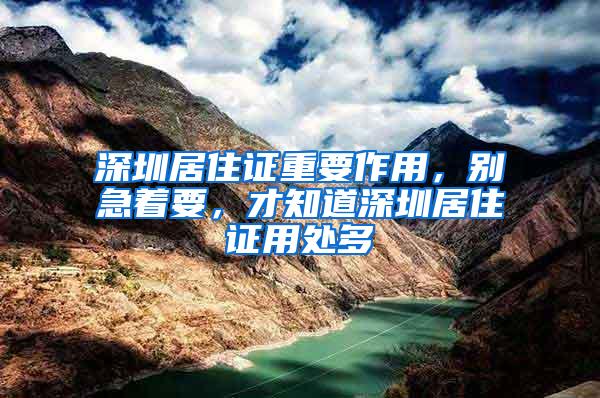 深圳居住证重要作用，别急着要，才知道深圳居住证用处多